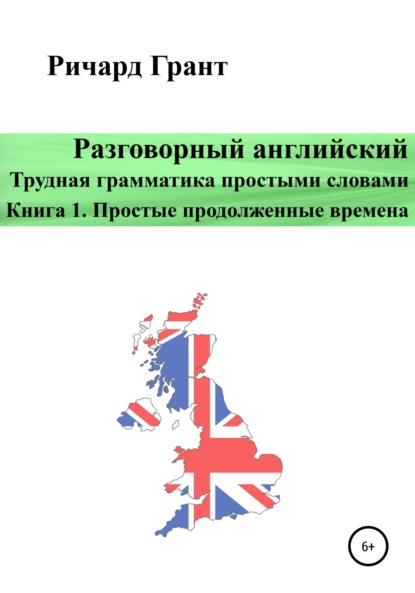 Ричард Грант

Разговорный английский
Трудная грамматика простыми словами
Книга 1. Простые продолженные времена

6+